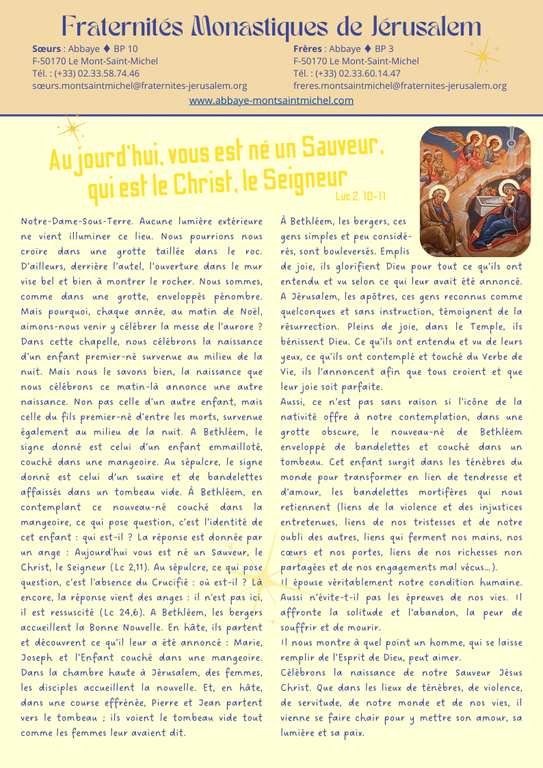 Fraternités Monastiques de Jérusalem

Sœurs : Abbaye ♦ BP 10
F-50170 Le Mont-Saint-Michel
Tél. : (+33) 02.33.58.74.46
sœurs.montsaintmichel@fraternites-jerusalem.org

Frères : Abbaye ♦ BP 3
F-50170 Le Mont-Saint-Michel
Tél. : (+33) 02.33.60.14.47
freres.montsaintmichel@fraternites-jerusalem.org

www.abbaye-montsaintmichel.com

Au jourd'hui, vous est né un Sauveur, qui est le Christ, le Seigneur

Luc 2, 10-11

Notre-Dame-Sous-Terre. Aucune lumière extérieure ne vient illuminer ce lieu. Nous pourrions nous croire dans une grotte taillée dans le roc. D'ailleurs, derrière l'autel, l'ouverture dans le mur vise bel et bien à montrer le rocher. Nous sommes, comme dans une grotte, enveloppés pénombre. Mais pourquoi, chaque année, au matin de Noël, aimons-nous venir y célébrer la messe de l'aurore ? Dans cette chapelle, nous célébrons la naissance d'un enfant premier-né survenue au milieu de la nuit. Mais nous le savons bien, la naissance que nous célébrons ce matin-là annonce une autre naissance. Non pas celle d'un autre enfant, mais celle du fils premier-né d'entre les morts, survenue également au milieu de la nuit. A Bethléem, le signe donné est celui d'un enfant emmailloté, couché dans une mangeoire. Au sépulcre, le signe donné est celui d'un suaire et de bandelettes affaissés dans un tombeau vide. À Bethléem, en contemplant ce nouveau-né couché dans la mangeoire, ce qui pose question, c'est l'identité de cet enfant : qui est-il ? La réponse est donnée par un ange : Aujourd'hui vous est né un Sauveur, le Christ, le Seigneur (Lc 2,11). Au sépulcre, ce qui pose question, c'est l'absence du Crucifié : où est-il ? Là encore, la réponse vient des anges : il n'est pas ici, il est ressuscité (Lc 24,6). A Bethléem, les bergers accueillent la Bonne Nouvelle. En hâte, ils partent et découvrent ce qu'il leur a été annoncé : Marie, Joseph et l'Enfant couché dans une mangeoire. Dans la chambre haute à Jérusalem, des femmes, les disciples accueillent la nouvelle. Et, en hâte, dans une course effrénée, Pierre et Jean partent vers le tombeau ; ils voient le tombeau vide tout comme les femmes leur avaient dit.

À Bethléem, les bergers, ces gens simples et peu considérés, sont bouleversés. Emplis de joie, ils glorifient Dieu pour tout ce qu'ils ont entendu et vu selon ce qui leur avait été annoncé. A Jérusalem, les apôtres, ces gens reconnus comme quelconques et sans instruction, témoignent de la résurrection. Pleins de joie, dans le Temple, ils bénissent Dieu. Ce qu'ils ont entendu et vu de leurs yeux, ce qu'ils ont contemplé et touché du Verbe de Vie, ils l'annoncent afin que tous croient et que leur joie soit parfaite.
Aussi, ce n'est pas sans raison si l'icône de la nativité offre à notre contemplation, dans une grotte obscure, le nouveau-né de Bethléem enveloppé de bandelettes et couché dans un tombeau. Cet enfant surgit dans les ténèbres du monde pour transformer en lien de tendresse et d'amour, les bandelettes mortifères qui nous retiennent (liens de la violence et des injustices entretenues, liens de nos tristesses et de notre oubli des autres, liens qui ferment nos mains, nos cœurs et nos portes, liens de nos richesses non partagées et de nos engagements mal vécus...).
Il épouse véritablement notre condition humaine. Aussi n'évite-t-il pas les épreuves de nos vies. Il affronte la solitude et l'abandon, la peur de souffrir et de mourir.
Il nous montre à quel point un homme, qui se laisse remplir de l'Esprit de Dieu, peut aimer.
Célébrons la naissance de notre Sauveur Jésus Christ. Que dans les lieux de ténèbres, de violence, de servitude, de notre monde et de nos vies, il vienne se faire chair pour y mettre son amour, sa lumière et sa paix.